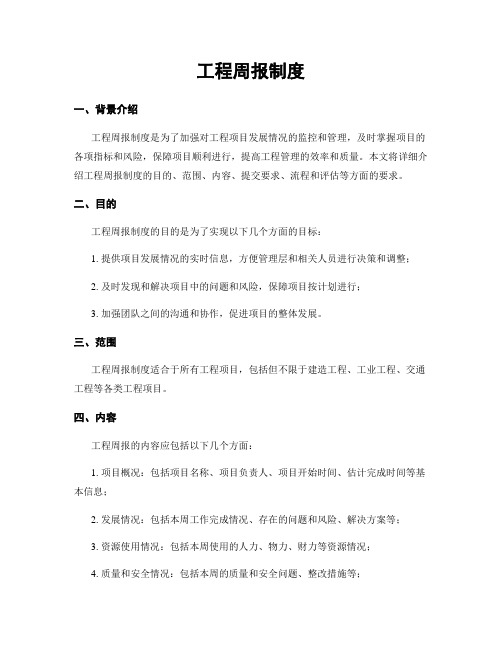 工程周报制度

一、背景介绍

工程周报制度是为了加强对工程项目发展情况的监控和管理，及时掌握项目的各项指标和风险，保障项目顺利进行，提高工程管理的效率和质量。本文将详细介绍工程周报制度的目的、范围、内容、提交要求、流程和评估等方面的要求。

二、目的

工程周报制度的目的是为了实现以下几个方面的目标：

1. 提供项目发展情况的实时信息，方便管理层和相关人员进行决策和调整；

2. 及时发现和解决项目中的问题和风险，保障项目按计划进行；

3. 加强团队之间的沟通和协作，促进项目的整体发展。

三、范围

工程周报制度适合于所有工程项目，包括但不限于建造工程、工业工程、交通工程等各类工程项目。

四、内容

工程周报的内容应包括以下几个方面：

1. 项目概况：包括项目名称、项目负责人、项目开始时间、估计完成时间等基本信息；

2. 发展情况：包括本周工作完成情况、存在的问题和风险、解决方案等；

3. 资源使用情况：包括本周使用的人力、物力、财力等资源情况；

4. 质量和安全情况：包括本周的质量和安全问题、整改措施等；